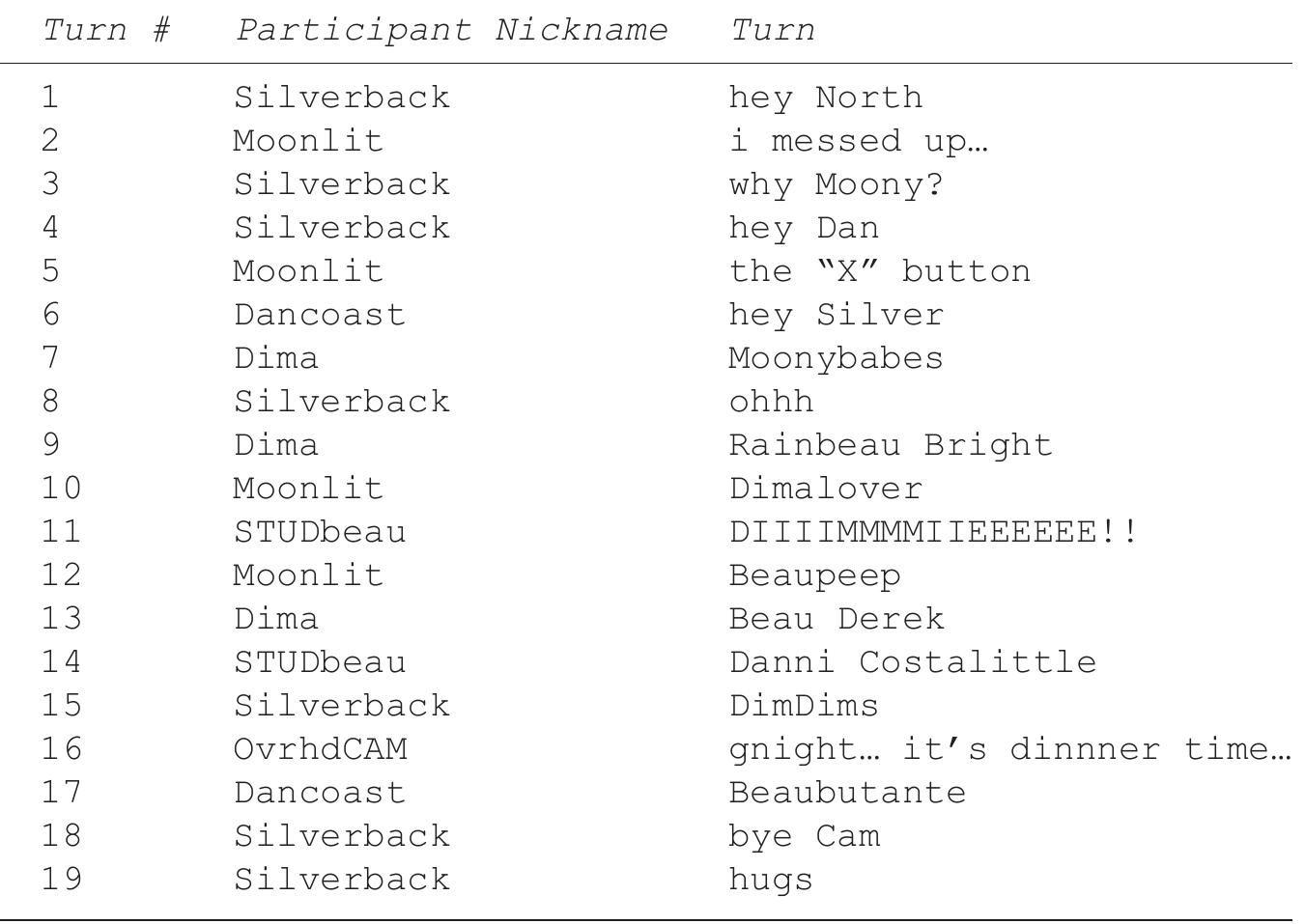 | Turn # | Participant Nickname | Turn |
|---|---|---|
| 1 | Silverback | hey North |
| 2 | Moonlit | i messed up… |
| 3 | Silverback | why Moony? |
| 4 | Silverback | hey Dan |
| 5 | Moonlit | the “X” button |
| 6 | Dancoast | hey Silver |
| 7 | Dima | Moonybabes |
| 8 | Silverback | ohhh |
| 9 | Dima | Rainbeau Bright |
| 10 | Moonlit | Dimalover |
| 11 | STUDbeau | DIIIIMMMMIIEEEEEE!! |
| 12 | Moonlit | Beaupeep |
| 13 | Dima | Beau Derek |
| 14 | STUDbeau | Danni Costalittle |
| 15 | Silverback | DimDims |
| 16 | OvrhdCAM | gnight… it’s dinnner time… |
| 17 | Dancoast | Beaubutante |
| 18 | Silverback | bye Cam |
| 19 | Silverback | hugs |